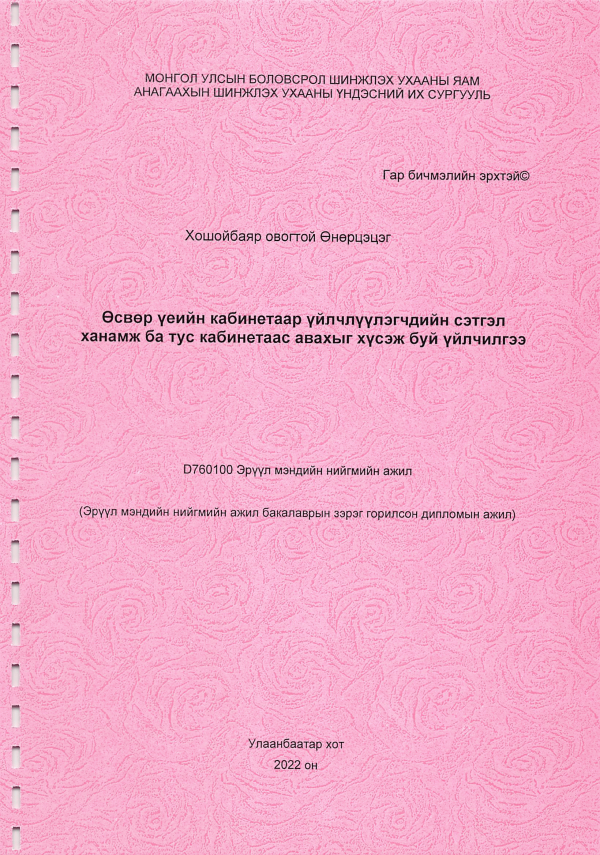 МОНГОЛ УЛСЫН БОЛОВСРОЛ ШИНЖЛЭХ УХААНЫ ЯАМ
АНАГААХЫН ШИНЖЛЭХ УХААНЫ ҮНДЭСНИЙ ИХ СУРГУУЛЬ

Гар бичмэлийн эрхтэй©

Хошойбаяр овогтой Өнөрцэцэг

Өсвөр үеийн кабинетаар үйлчлүүлэгчдийн сэтгэл ханамж ба тус кабинетаас авахыг хүсэж буй үйлчилгээ

D760100 Эрүүл мэндийн нийгмийн ажил

(Эрүүл мэндийн нийгмийн ажил бакалаврын зэрэг горилсон дипломын ажил)

Улаанбаатар хот
2022 он